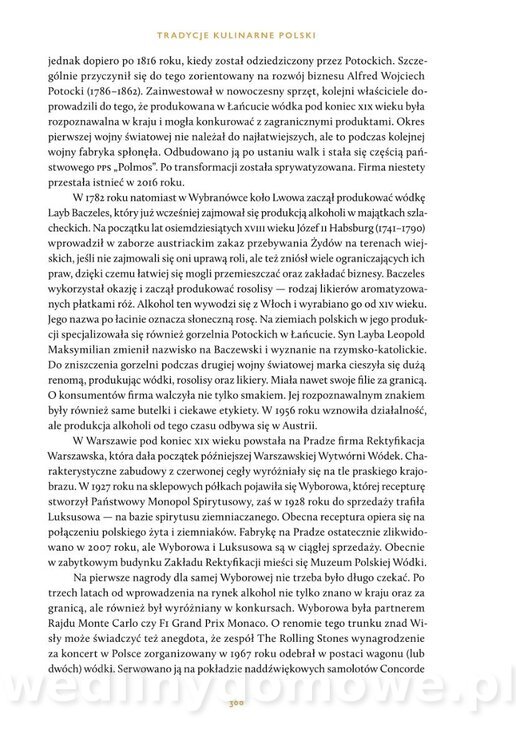 TRADYCJE KULINARNE POLSKI

jednak dopiero po 1816 roku, kiedy został odziedziczony przez Potockich. Szczególnie przyczynił się do tego zorientowany na rozwój biznesu Alfred Wojciech Potocki (1786–1862). Zainwestował w nowoczesny sprzęt, kolejni właściciele doprowadzili do tego, że produkowana w Łańcucie wódka pod koniec XIX wieku była rozpoznawalna w kraju i mogła konkurować z zagranicznymi produktami. Okres pierwszej wojny światowej nie należał do najłatwiejszych, ale to podczas kolejnej wojny fabryka spłonęła. Odbudowano ją po ustaniu walk i stała się częścią państwowego PPS „Polmos". Po transformacji została sprywatyzowana. Firma niestety przestała istnieć w 2016 roku.

W 1782 roku natomiast w Wybranówce koło Lwowa zaczął produkować wódkę Layb Baczeles, który już wcześniej zajmował się produkcją alkoholi w majątkach szlacheckich. Na początku lat osiemdziesiątych XVIII wieku Józef II Habsburg (1741–1790) wprowadził w zaborze austriackim zakaz przebywania Żydów na terenach wiejskich, jeśli nie zajmowali się oni uprawą roli, ale też zniósł wiele ograniczających ich praw, dzięki czemu łatwiej się mogli przemieszczać oraz zakładać biznesy. Baczeles wykorzystał okazję i zaczął produkować rosolisy — rodzaj likierów aromatyzowanych płatkami róż. Alkohol ten wywodzi się z Włoch i wyrabiano go od XIV wieku. Jego nazwa po łacinie oznacza słoneczną rosę. Na ziemiach polskich w jego produkcji specjalizowała się również gorzelnia Potockich w Łańcucie. Syn Layba Leopold Maksymilian zmienił nazwisko na Baczewski i wyznanie na rzymsko-katolickie. Do zniszczenia gorzelni podczas drugiej wojny światowej marka cieszyła się dużą renomą, produkując wódki, rosolisy oraz likiery. Miała nawet swoje filie za granicą. O konsumentów firma walczyła nie tylko smakiem. Jej rozpoznawalnym znakiem były również same butelki i ciekawe etykiety. W 1956 roku wznowiła działalność, ale produkcja alkoholi od tego czasu odbywa się w Austrii.

W Warszawie pod koniec XIX wieku powstała na Pradze firma Rektyfikacja Warszawska, która dała początek późniejszej Warszawskiej Wytwórni Wódek. Charakterystyczne zabudowy z czerwonej cegły wyróżniały się na tle praskiego krajobrazu. W 1927 roku na sklepowych półkach pojawiła się Wyborowa, której recepturę stworzył Państwowy Monopol Spirytusowy, zaś w 1928 roku do sprzedaży trafiła Luksusowa — na bazie spirytusu ziemniaczanego. Obecna receptura opiera się na połączeniu polskiego żyta i ziemniaków. Fabrykę na Pradze ostatecznie zlikwidowano w 2007 roku, ale Wyborowa i Luksusowa są w ciągłej sprzedaży. Obecnie w zabytkowym budynku Zakładu Rektyfikacji mieści się Muzeum Polskiej Wódki.

Na pierwsze nagrody dla samej Wyborowej nie trzeba było długo czekać. Po trzech latach od wprowadzenia na rynek alkohol nie tylko znano w kraju oraz za granicą, ale również był wyróżniany w konkursach. Wyborowa była partnerem Rajdu Monte Carlo czy F1 Grand Prix Monaco. O renomie tego trunku znad Wisły może świadczyć też anegdota, że zespół The Rolling Stones wynagrodzenie za koncert w Polsce zorganizowany w 1967 roku odebrał w postaci wagonu (lub dwóch) wódki. Serwowano ją na pokładzie naddźwiękowych samolotów Concorde

wedlinydomowe.pl

300